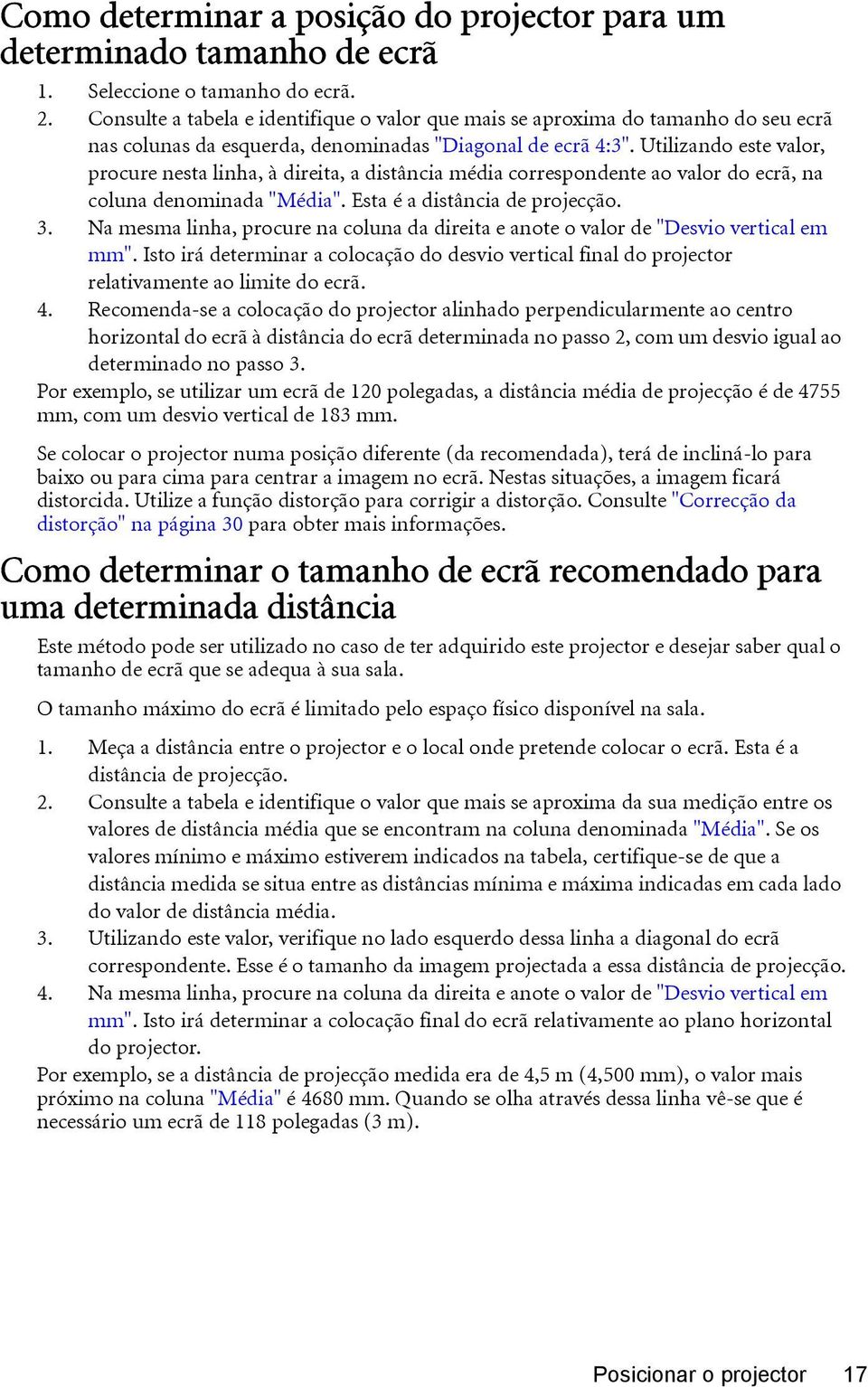 Como determinar a posição do projector para um determinado tamanho de ecrã

1. Seleccione o tamanho do ecrã.
2. Consulte a tabela e identifique o valor que mais se aproxima do tamanho do seu ecrã nas colunas da esquerda, denominadas "Diagonal de ecrã 4:3". Utilizando este valor, procure nesta linha, à direita, a distância média correspondente ao valor do ecrã, na coluna denominada "Média". Esta é a distância de projecção.
3. Na mesma linha, procure na coluna da direita e anote o valor de "Desvio vertical em mm". Isto irá determinar a colocação do desvio vertical final do projector relativamente ao limite do ecrã.
4. Recomenda-se a colocação do projector alinhado perpendicularmente ao centro horizontal do ecrã à distância do ecrã determinada no passo 2, com um desvio igual ao determinado no passo 3.

Por exemplo, se utilizar um ecrã de 120 polegadas, a distância média de projecção é de 4755 mm, com um desvio vertical de 183 mm.

Se colocar o projector numa posição diferente (da recomendada), terá de incliná-lo para baixo ou para cima para centrar a imagem no ecrã. Nestas situações, a imagem ficará distorcida. Utilize a função distorção para corrigir a distorção. Consulte "Correcção da distorção" na página 30 para obter mais informações.

Como determinar o tamanho de ecrã recomendado para uma determinada distância

Este método pode ser utilizado no caso de ter adquirido este projector e desejar saber qual o tamanho de ecrã que se adequa à sua sala.

O tamanho máximo do ecrã é limitado pelo espaço físico disponível na sala.

1. Meça a distância entre o projector e o local onde pretende colocar o ecrã. Esta é a distância de projecção.
2. Consulte a tabela e identifique o valor que mais se aproxima da sua medição entre os valores de distância média que se encontram na coluna denominada "Média". Se os valores mínimo e máximo estiverem indicados na tabela, certifique-se de que a distância medida se situa entre as distâncias mínima e máxima indicadas em cada lado do valor de distância média.
3. Utilizando este valor, verifique no lado esquerdo dessa linha a diagonal do ecrã correspondente. Esse é o tamanho da imagem projectada a essa distância de projecção.
4. Na mesma linha, procure na coluna da direita e anote o valor de "Desvio vertical em mm". Isto irá determinar a colocação final do ecrã relativamente ao plano horizontal do projector.

Por exemplo, se a distância de projecção medida era de 4,5 m (4,500 mm), o valor mais próximo na coluna "Média" é 4680 mm. Quando se olha através dessa linha vê-se que é necessário um ecrã de 118 polegadas (3 m).

Posicionar o projector 17